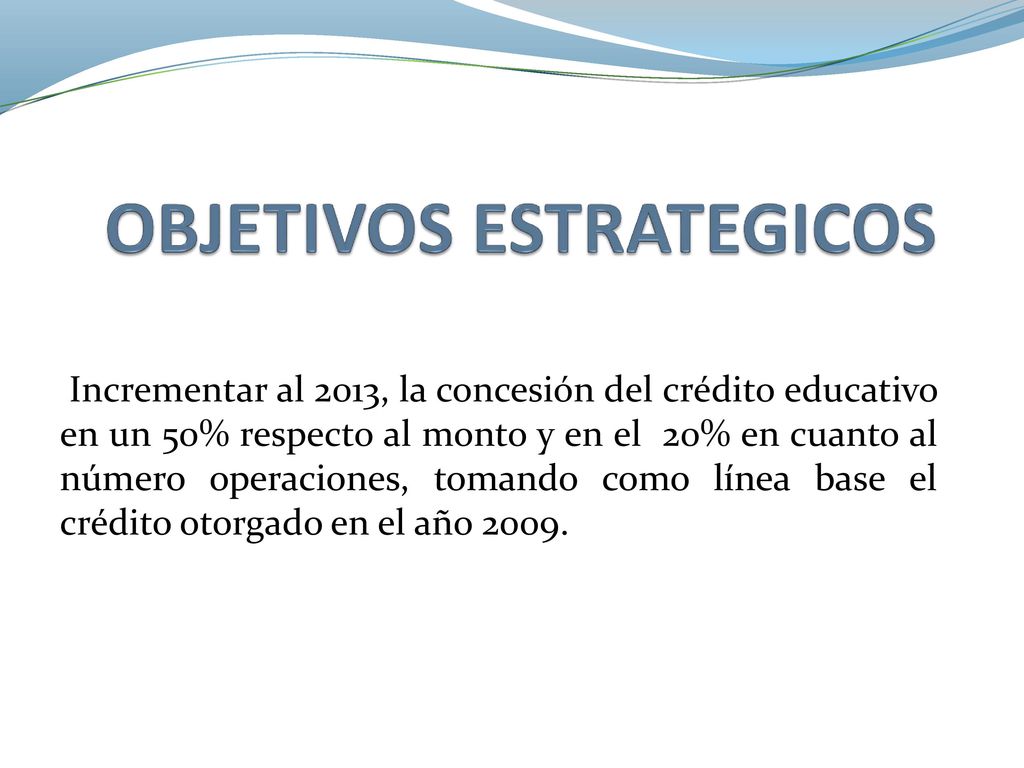 OBJETIVOS ESTRATEGICOS

Incrementar al 2013, la concesión del crédito educativo en un 50% respecto al monto y en el 20% en cuanto al número operaciones, tomando como línea base el crédito otorgado en el año 2009.